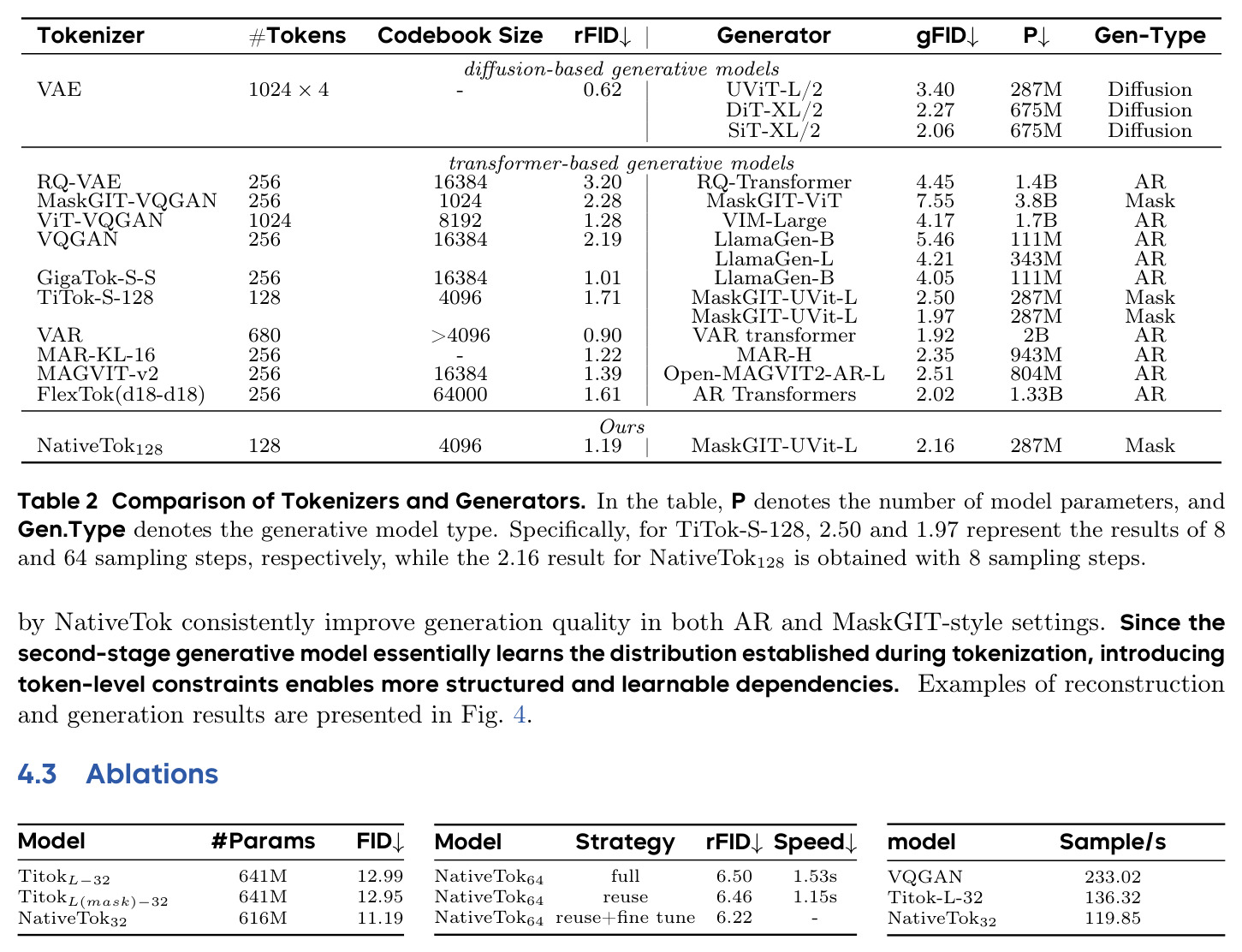 | Tokenizer | #Tokens | Codebook Size | rFID↓ | Generator | gFID↓ | P↓ | Gen-Type |
|---|---|---|---|---|---|---|---|
| diffusion-based generative models | | | | | | | |
| VAE | $1024 \times 4$ | - | 0.62 | UViT-L/2 | 3.40 | 287M | Diffusion |
| | | | | DiT-XL/2 | 2.27 | 675M | Diffusion |
| | | | | SiT-XL/2 | 2.06 | 675M | Diffusion |
| transformer-based generative models | | | | | | | |
| RQ-VAE | 256 | 16384 | 3.20 | RQ-Transformer | 4.45 | 1.4B | AR |
| MaskGIT-VQGAN | 256 | 1024 | 2.28 | MaskGIT-ViT | 7.55 | 3.8B | Mask |
| ViT-VQGAN | 1024 | 8192 | 1.28 | VIM-Large | 4.17 | 1.7B | AR |
| VQGAN | 256 | 16384 | 2.19 | LlamaGen-B | 5.46 | 111M | AR |
| | | | | LlamaGen-L | 4.21 | 343M | AR |
| GigaTok-S-S | 256 | 16384 | 1.01 | LlamaGen-B | 4.05 | 111M | AR |
| TiTok-S-128 | 128 | 4096 | 1.71 | MaskGIT-UVit-L | 2.50 | 287M | Mask |
| | | | | MaskGIT-UVit-L | 1.97 | 287M | Mask |
| VAR | 680 | >4096 | 0.90 | VAR transformer | 1.92 | 2B | AR |
| MAR-KL-16 | 256 | - | 1.22 | MAR-H | 2.35 | 943M | AR |
| MAGVIT-v2 | 256 | 16384 | 1.39 | Open-MAGVIT2-AR-L | 2.51 | 804M | AR |
| FlexTok(d18-d18) | 256 | 64000 | 1.61 | AR Transformers | 2.02 | 1.33B | AR |
| Ours | | | | | | | |
| NativeTok$_{128}$ | 128 | 4096 | 1.19 | MaskGIT-UVit-L | 2.16 | 287M | Mask |

Table 2 Comparison of Tokenizers and Generators. In the table, P denotes the number of model parameters, and Gen.Type denotes the generative model type. Specifically, for TiTok-S-128, 2.50 and 1.97 represent the results of 8 and 64 sampling steps, respectively, while the 2.16 result for NativeTok$_{128}$ is obtained with 8 sampling steps.

by NativeTok consistently improve generation quality in both AR and MaskGIT-style settings. Since the second-stage generative model essentially learns the distribution established during tokenization, introducing token-level constraints enables more structured and learnable dependencies. Examples of reconstruction and generation results are presented in Fig. 4.

4.3 Ablations

| Model | #Params | FID↓ |
|---|---|---|
| Titok$_{L-32}$ | 641M | 12.99 |
| Titok$_{L(mask)-32}$ | 641M | 12.95 |
| NativeTok$_{32}$ | 616M | 11.19 |

| Model | Strategy | rFID↓ | Speed↓ |
|---|---|---|---|
| NativeTok$_{64}$ | full | 6.50 | 1.53s |
| NativeTok$_{64}$ | reuse | 6.46 | 1.15s |
| NativeTok$_{64}$ | reuse+fine tune | 6.22 | - |

| model | Sample/s |
|---|---|
| VQGAN | 233.02 |
| Titok-L-32 | 136.32 |
| NativeTok$_{32}$ | 119.85 |